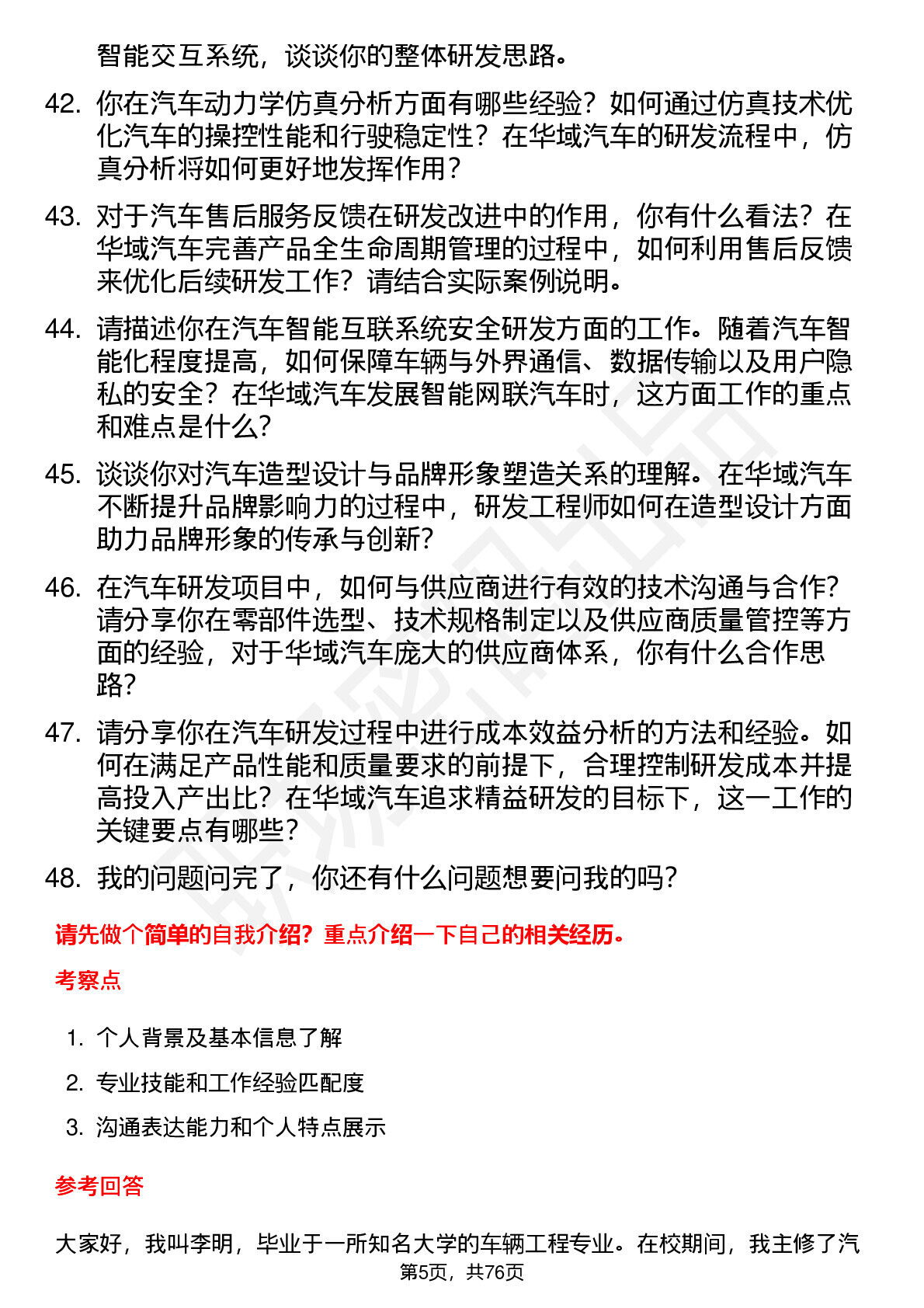 智能交互系统，谈谈你的整体研发思路。

42. 你在汽车动力学仿真分析方面有哪些经验？如何通过仿真技术优化汽车的操控性能和行驶稳定性？在华域汽车的研发流程中，仿真分析将如何更好地发挥作用？

43. 对于汽车售后服务反馈在研发改进中的作用，你有什么看法？在华域汽车完善产品全生命周期管理的过程中，如何利用售后反馈来优化后续研发工作？请结合实际案例说明。

44. 请描述你在汽车智能互联系统安全研发方面的工作。随着汽车智能化程度提高，如何保障车辆与外界通信、数据传输以及用户隐私的安全？在华域汽车发展智能网联汽车时，这方面工作的重点和难点是什么？

45. 谈谈你对汽车造型设计与品牌形象塑造关系的理解。在华域汽车不断提升品牌影响力的过程中，研发工程师如何在造型设计方面助力品牌形象的传承与创新？

46. 在汽车研发项目中，如何与供应商进行有效的技术沟通与合作？请分享你在零部件选型、技术规格制定以及供应商质量管控等方面的经验，对于华域汽车庞大的供应商体系，你有什么合作思路？

47. 请分享你在汽车研发过程中进行成本效益分析的方法和经验。如何在满足产品性能和质量要求的前提下，合理控制研发成本并提高投入产出比？在华域汽车追求精益研发的目标下，这一工作的关键要点有哪些？

48. 我的问题问完了，你还有什么问题想要问我的吗？

请先做个简单的自我介绍？重点介绍一下自己的相关经历。

考察点

1. 个人背景及基本信息了解
2. 专业技能和工作经验匹配度
3. 沟通表达能力和个人特点展示

参考回答

大家好，我叫李明，毕业于一所知名大学的车辆工程专业。在校期间，我主修了汽

第5页，共76页